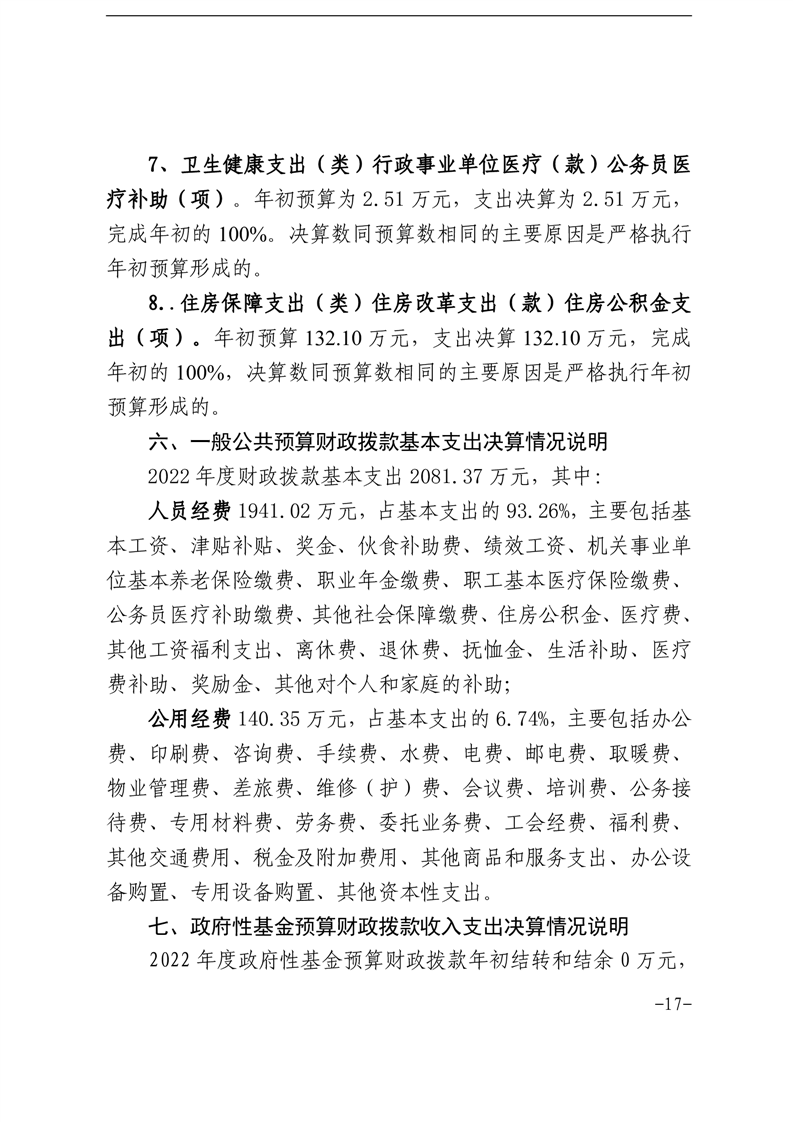 7、卫生健康支出（类）行政事业单位医疗（款）公务员医疗补助（项）。年初预算为 2.51 万元，支出决算为 2.51 万元，完成年初的 100%。决算数同预算数相同的主要原因是严格执行年初预算形成的。

8..住房保障支出（类）住房改革支出（款）住房公积金支出（项）。年初预算 132.10 万元，支出决算 132.10 万元，完成年初的 100%，决算数同预算数相同的主要原因是严格执行年初预算形成的。

六、一般公共预算财政拨款基本支出决算情况说明

2022 年度财政拨款基本支出 2081.37 万元，其中：

人员经费 1941.02 万元，占基本支出的 93.26%，主要包括基本工资、津贴补贴、奖金、伙食补助费、绩效工资、机关事业单位基本养老保险缴费、职业年金缴费、职工基本医疗保险缴费、公务员医疗补助缴费、其他社会保障缴费、住房公积金、医疗费、其他工资福利支出、离休费、退休费、抚恤金、生活补助、医疗费补助、奖励金、其他对个人和家庭的补助；

公用经费 140.35 万元，占基本支出的 6.74%，主要包括办公费、印刷费、咨询费、手续费、水费、电费、邮电费、取暖费、物业管理费、差旅费、维修（护）费、会议费、培训费、公务接待费、专用材料费、劳务费、委托业务费、工会经费、福利费、其他交通费用、税金及附加费用、其他商品和服务支出、办公设备购置、专用设备购置、其他资本性支出。

七、政府性基金预算财政拨款收入支出决算情况说明

2022 年度政府性基金预算财政拨款年初结转和结余 0 万元，

-17-